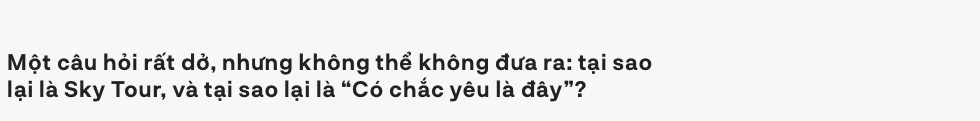 Một câu hỏi rất dở, nhưng không thể không đưa ra: tại sao lại là Sky Tour, và tại sao lại là “Có chắc yêu là đây”?